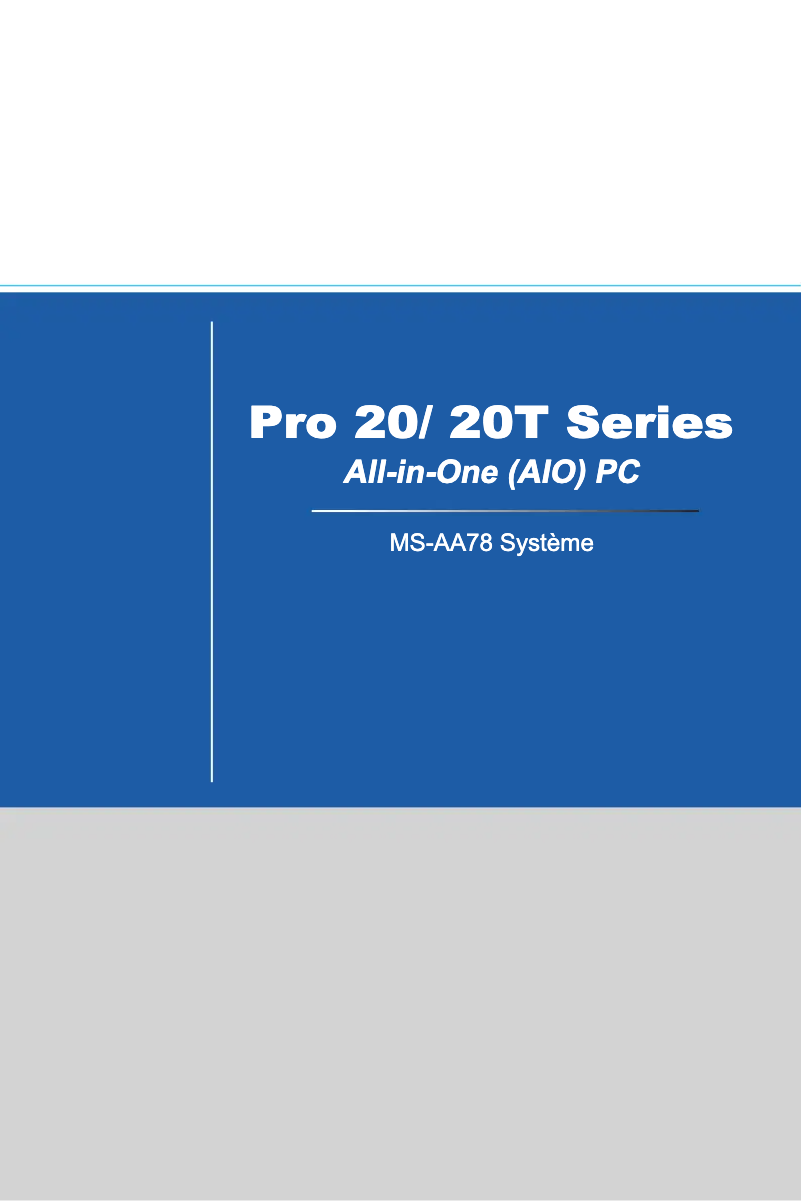 Pro 20/ 20T Series
All-in-One (AIO) PC

MS-AA78 Système